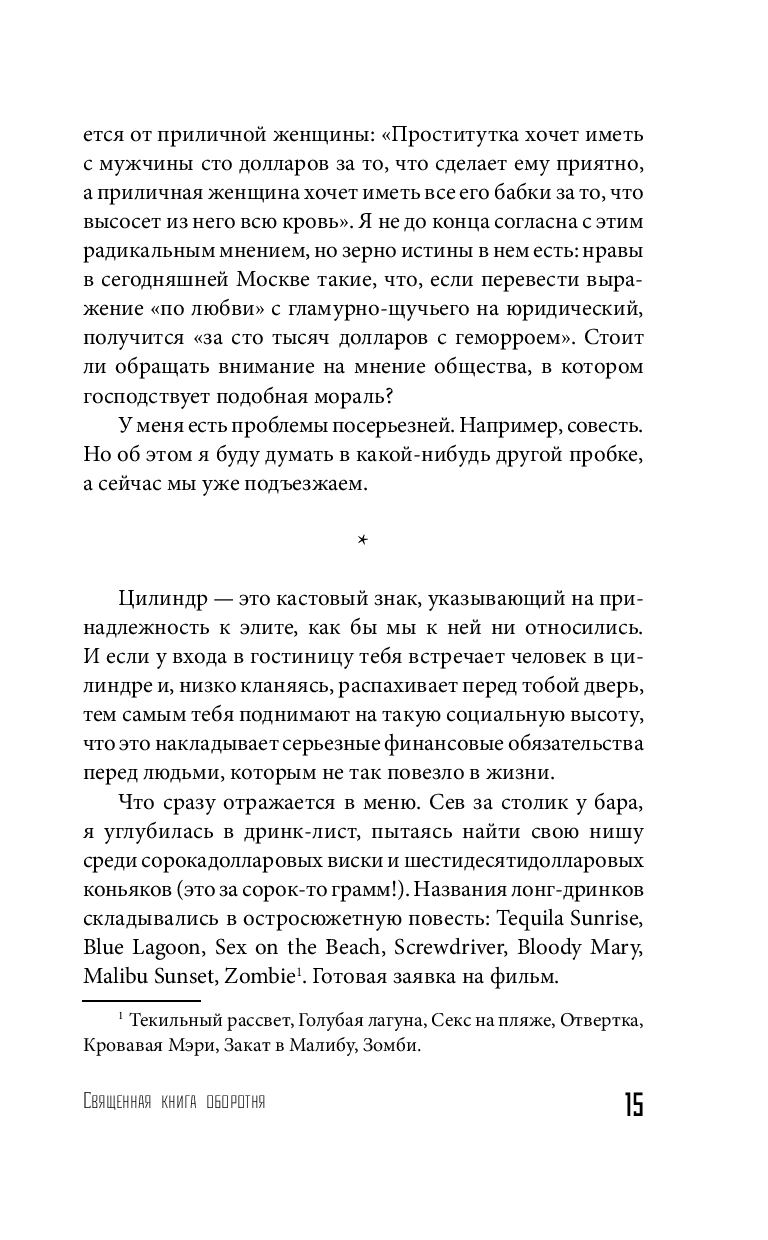 ется от приличной женщины: «Проститутка хочет иметь с мужчины сто долларов за то, что сделает ему приятно, а приличная женщина хочет иметь все его бабки за то, что высосет из него всю кровь». Я не до конца согласна с этим радикальным мнением, но зерно истины в нем есть: нравы в сегодняшней Москве такие, что, если перевести выражение «по любви» с гламурно-щучьего на юридический, получится «за сто тысяч долларов с геморроем». Стоит ли обращать внимание на мнение общества, в котором господствует подобная мораль?

У меня есть проблемы посерьезней. Например, совесть. Но об этом я буду думать в какой-нибудь другой пробке, а сейчас мы уже подъезжаем.

*

Цилиндр — это кастовый знак, указывающий на принадлежность к элите, как бы мы к ней ни относились. И если у входа в гостиницу тебя встречает человек в цилиндре и, низко кланяясь, распахивает перед тобой дверь, тем самым тебя поднимают на такую социальную высоту, что это накладывает серьезные финансовые обязательства перед людьми, которым не так повезло в жизни.

Что сразу отражается в меню. Сев за столик у бара, я углубилась в дринк-лист, пытаясь найти свою нишу среди сорокадолларовых виски и шестидесятидолларовых коньяков (это за сорок-то грамм!). Названия лонг-дринков складывались в остросюжетную повесть: Tequila Sunrise, Blue Lagoon, Sex on the Beach, Screwdriver, Bloody Mary, Malibu Sunset, Zombie$^1$. Готовая заявка на фильм.

$^1$ Текильный рассвет, Голубая лагуна, Секс на пляже, Отвертка, Кровавая Мэри, Закат в Малибу, Зомби.

Священная книга оборотня

15